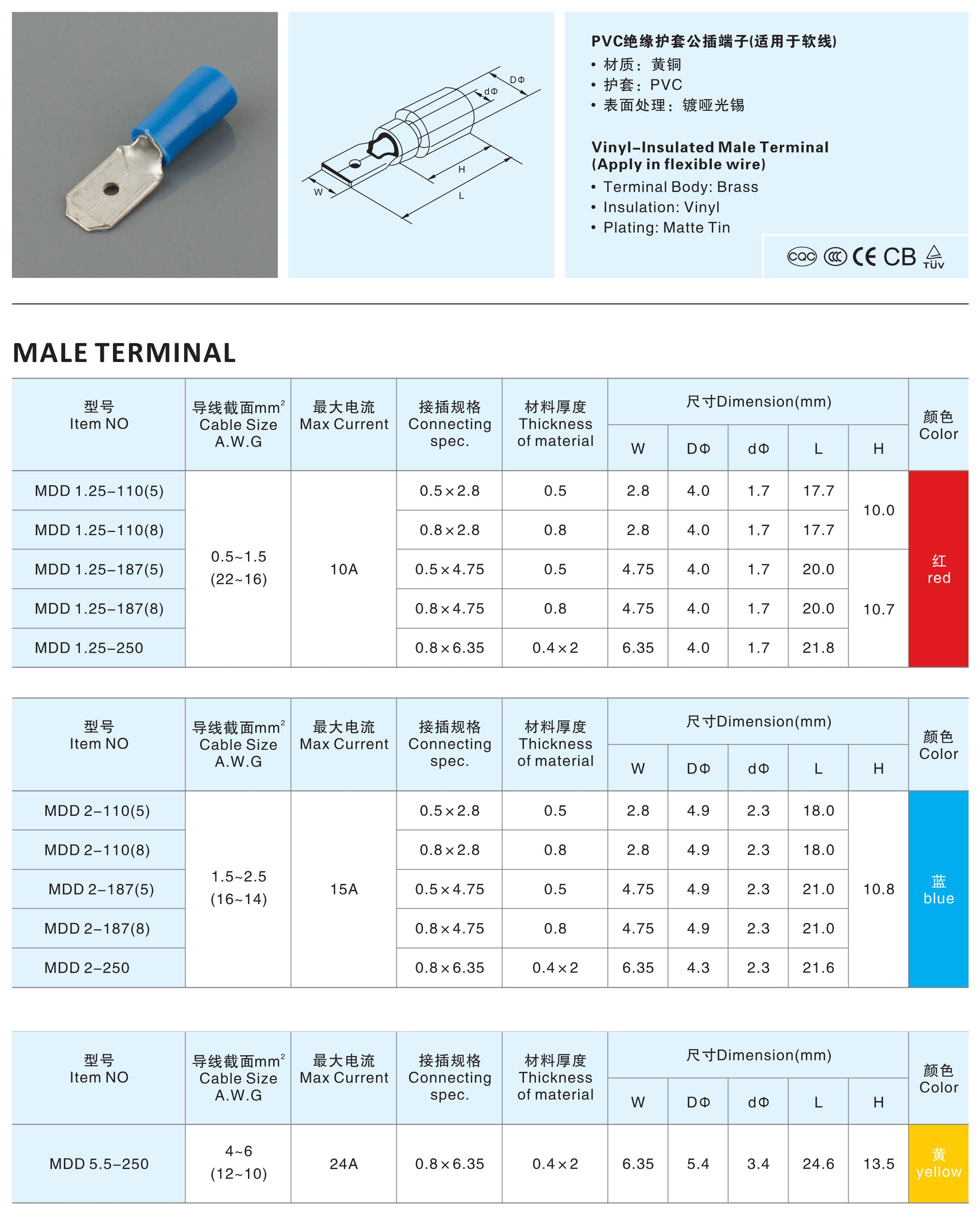 DΦ
dΦ
H
W
L

PVC绝缘护套公插端子(适用于软线)
• 材质：黄铜
• 护套：PVC
• 表面处理：镀哑光锡

Vinyl-Insulated Male Terminal (Apply in flexible wire)
• Terminal Body: Brass
• Insulation: Vinyl
• Plating: Matte Tin

CQC CCC CE CB TÜV

MALE TERMINAL

| 型号 Item NO | 导线截面mm² Cable Size A.W.G | 最大电流 Max Current | 接插规格 Connecting spec. | 材料厚度 Thickness of material | 尺寸Dimension(mm) W | DΦ | dΦ | L | H | 颜色 Color |
|---|---|---|---|---|---|---|---|---|---|---|
| MDD 1.25-110(5) | 0.5~1.5 (22~16) | 10A | 0.5×2.8 | 0.5 | 2.8 | 4.0 | 1.7 | 17.7 | 10.0 | 红 red |
| MDD 1.25-110(8) | | | 0.8×2.8 | 0.8 | 2.8 | 4.0 | 1.7 | 17.7 | | |
| MDD 1.25-187(5) | | | 0.5×4.75 | 0.5 | 4.75 | 4.0 | 1.7 | 20.0 | 10.7 | |
| MDD 1.25-187(8) | | | 0.8×4.75 | 0.8 | 4.75 | 4.0 | 1.7 | 20.0 | | |
| MDD 1.25-250 | | | 0.8×6.35 | 0.4×2 | 6.35 | 4.0 | 1.7 | 21.8 | | |

| 型号 Item NO | 导线截面mm² Cable Size A.W.G | 最大电流 Max Current | 接插规格 Connecting spec. | 材料厚度 Thickness of material | 尺寸Dimension(mm) W | DΦ | dΦ | L | H | 颜色 Color |
|---|---|---|---|---|---|---|---|---|---|---|
| MDD 2-110(5) | 1.5~2.5 (16~14) | 15A | 0.5×2.8 | 0.5 | 2.8 | 4.9 | 2.3 | 18.0 | 10.8 | 蓝 blue |
| MDD 2-110(8) | | | 0.8×2.8 | 0.8 | 2.8 | 4.9 | 2.3 | 18.0 | | |
| MDD 2-187(5) | | | 0.5×4.75 | 0.5 | 4.75 | 4.9 | 2.3 | 21.0 | | |
| MDD 2-187(8) | | | 0.8×4.75 | 0.8 | 4.75 | 4.9 | 2.3 | 21.0 | | |
| MDD 2-250 | | | 0.8×6.35 | 0.4×2 | 6.35 | 4.3 | 2.3 | 21.6 | | |

| 型号 Item NO | 导线截面mm² Cable Size A.W.G | 最大电流 Max Current | 接插规格 Connecting spec. | 材料厚度 Thickness of material | 尺寸Dimension(mm) W | DΦ | dΦ | L | H | 颜色 Color |
|---|---|---|---|---|---|---|---|---|---|---|
| MDD 5.5-250 | 4~6 (12~10) | 24A | 0.8×6.35 | 0.4×2 | 6.35 | 5.4 | 3.4 | 24.6 | 13.5 | 黄 yellow |